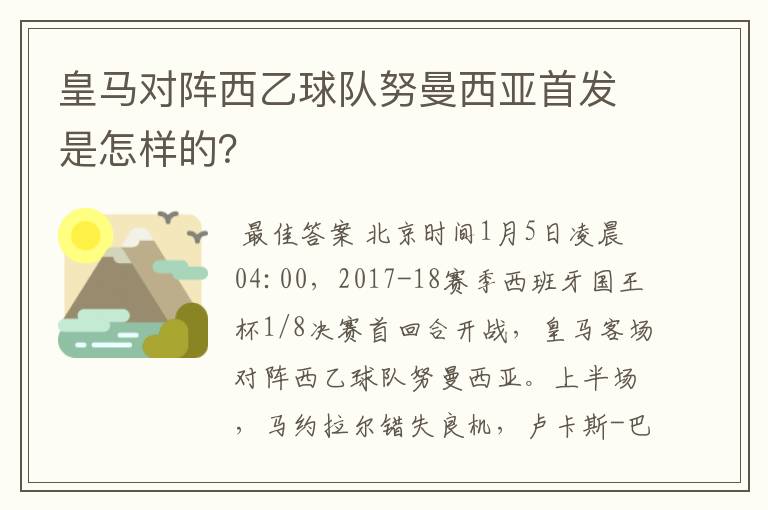 皇马对阵西乙球队努曼西亚首发是怎样的?

最佳答案 北京时间1月5日凌晨04:00，2017-18赛季西班牙国王杯1/8决赛首回合开战，皇马客场对阵西乙球队努曼西亚。上半场，马约拉尔错失良机，卢卡斯-巴